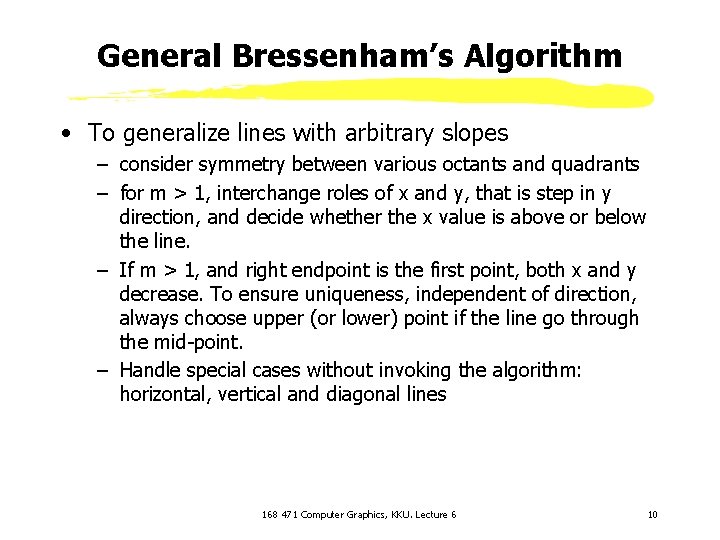 General Bressenham's Algorithm

• To generalize lines with arbitrary slopes
  – consider symmetry between various octants and quadrants
  – for m > 1, interchange roles of x and y, that is step in y direction, and decide whether the x value is above or below the line.
  – If m > 1, and right endpoint is the first point, both x and y decrease. To ensure uniqueness, independent of direction, always choose upper (or lower) point if the line go through the mid-point.
  – Handle special cases without invoking the algorithm: horizontal, vertical and diagonal lines

168 471 Computer Graphics, KKU. Lecture 6

10